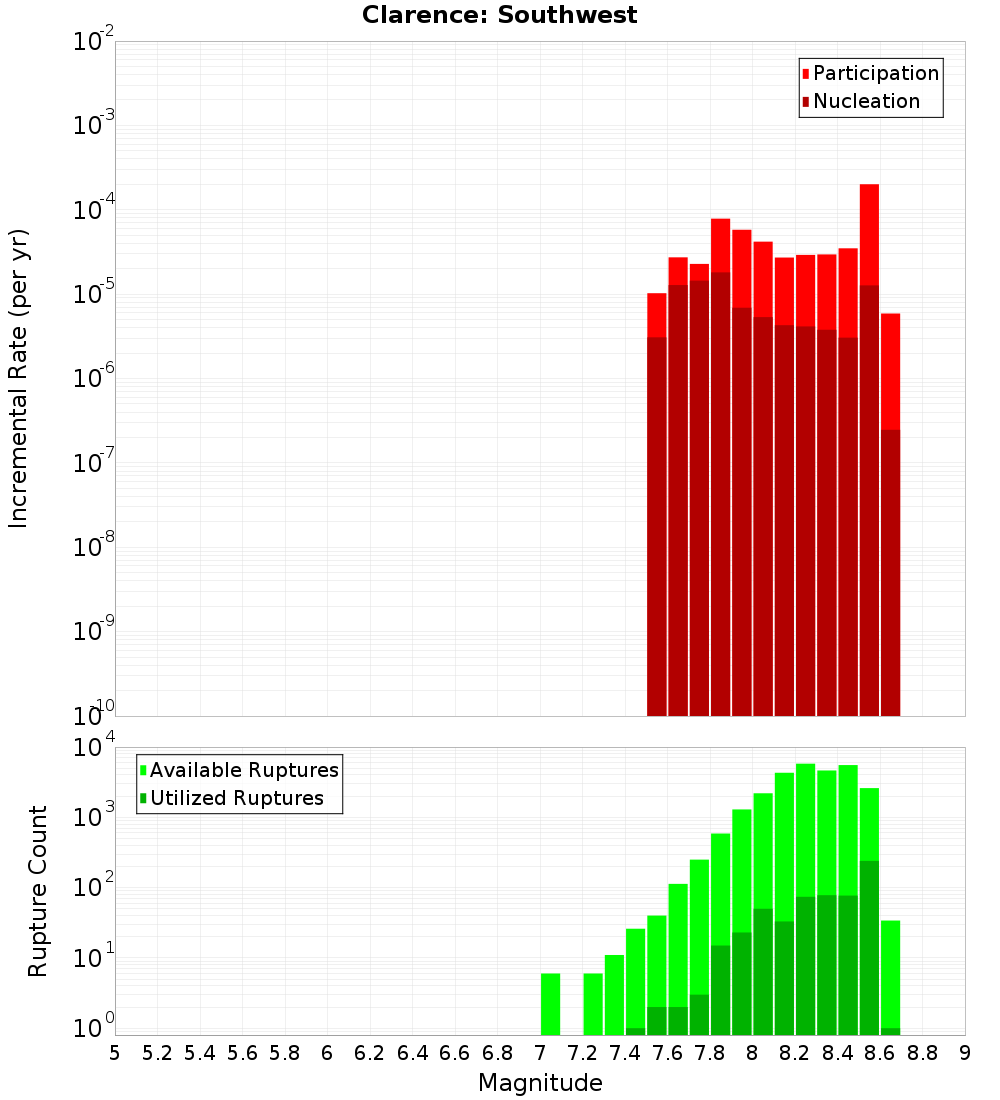 Clarence: Southwest

Participation
Nucleation

Incremental Rate (per yr)

$10^{-2}$
$10^{-3}$
$10^{-4}$
$10^{-5}$
$10^{-6}$
$10^{-7}$
$10^{-8}$
$10^{-9}$
$10^{-10}$

Available Ruptures
Utilized Ruptures

Rupture Count

$10^{4}$
$10^{3}$
$10^{2}$
$10^{1}$
$10^{0}$

5 5.2 5.4 5.6 5.8 6 6.2 6.4 6.6 6.8 7 7.2 7.4 7.6 7.8 8 8.2 8.4 8.6 8.8 9

Magnitude